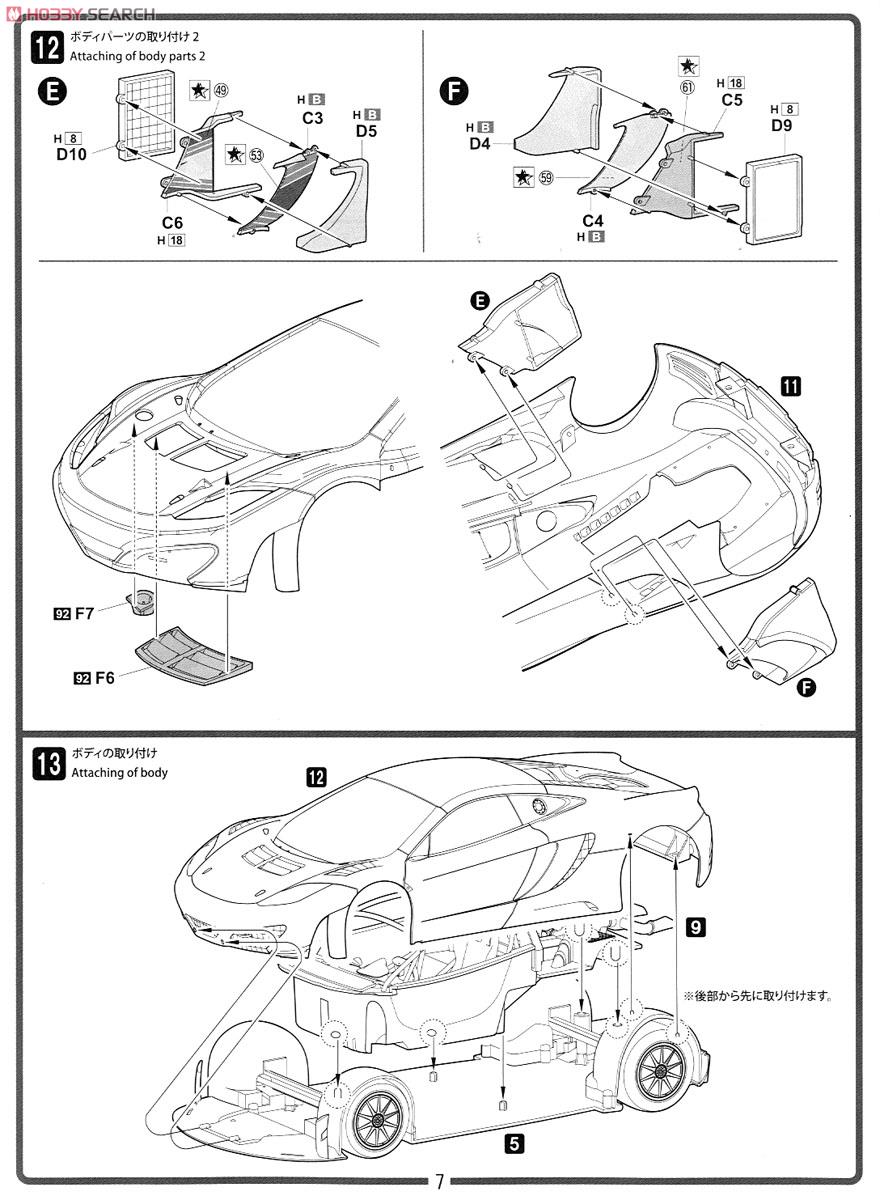 HOBBY SEARCH

12 ボディパーツの取り付け 2
Attaching of body parts 2

E
★ 49
H B
C3
H B
D5
H 8
D10
★ 53
C6
H 18

F
★ 61
H 18
C5
H 8
D9
H B
D4
★ 59
C4
H B

E
11
92 F7
92 F6
F

13 ボディの取り付け
Attaching of body
12
9
※後部から先に取り付けます。
5

7